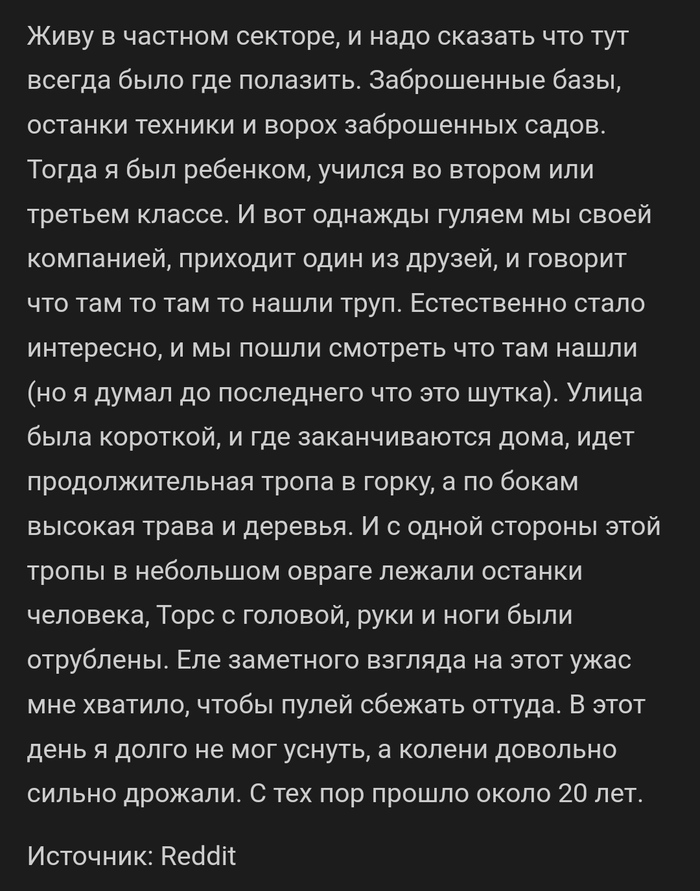 Живу в частном секторе, и надо сказать что тут всегда было где полазить. Заброшенные базы, останки техники и ворох заброшенных садов. Тогда я был ребенком, учился во втором или третьем классе. И вот однажды гуляем мы своей компанией, приходит один из друзей, и говорит что там то там то нашли труп. Естественно стало интересно, и мы пошли смотреть что там нашли (но я думал до последнего что это шутка). Улица была короткой, и где заканчиваются дома, идет продолжительная тропа в горку, а по бокам высокая трава и деревья. И с одной стороны этой тропы в небольшом овраге лежали останки человека, Торс с головой, руки и ноги были отрублены. Еле заметного взгляда на этот ужас мне хватило, чтобы пулей сбежать оттуда. В этот день я долго не мог уснуть, а колени довольно сильно дрожали. С тех пор прошло около 20 лет.

Источник: Reddit